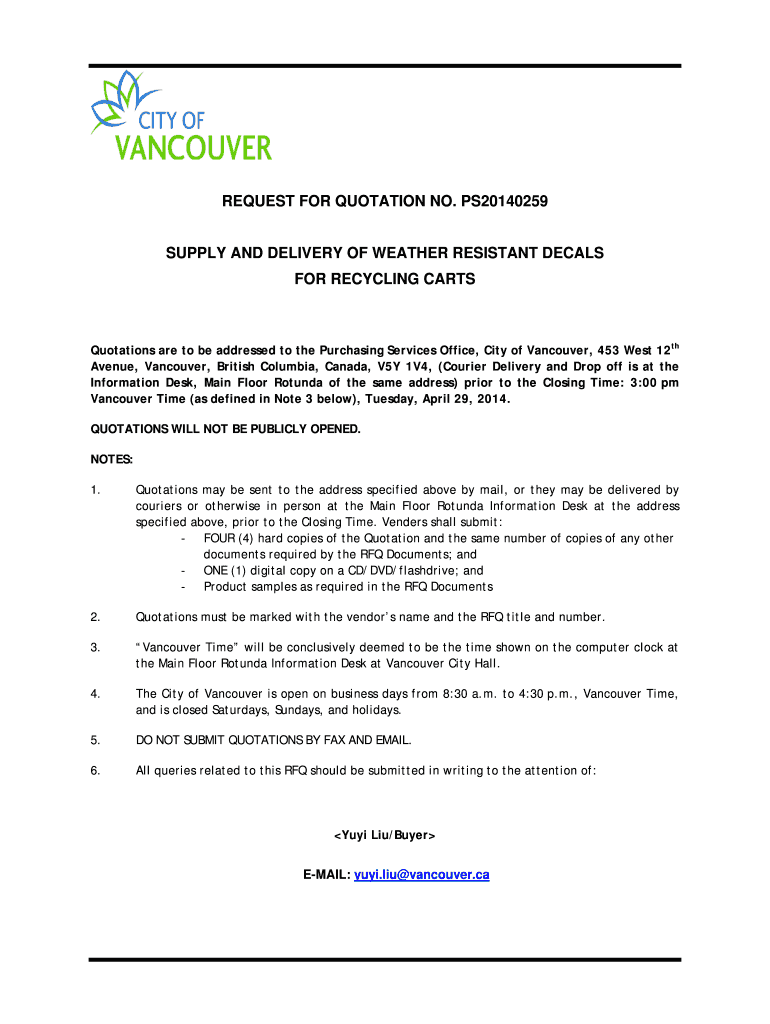 CITY OF
VANCOUVER

REQUEST FOR QUOTATION NO. PS20140259

SUPPLY AND DELIVERY OF WEATHER RESISTANT DECALS FOR RECYCLING CARTS

Quotations are to be addressed to the Purchasing Services Office, City of Vancouver, 453 West 12$^{th}$ Avenue, Vancouver, British Columbia, Canada, V5Y 1V4, (Courier Delivery and Drop off is at the Information Desk, Main Floor Rotunda of the same address) prior to the Closing Time: 3:00 pm Vancouver Time (as defined in Note 3 below), Tuesday, April 29, 2014.

QUOTATIONS WILL NOT BE PUBLICLY OPENED.

NOTES:

1. Quotations may be sent to the address specified above by mail, or they may be delivered by couriers or otherwise in person at the Main Floor Rotunda Information Desk at the address specified above, prior to the Closing Time. Venders shall submit:
- FOUR (4) hard copies of the Quotation and the same number of copies of any other documents required by the RFQ Documents; and
- ONE (1) digital copy on a CD/DVD/flashdrive; and
- Product samples as required in the RFQ Documents

2. Quotations must be marked with the vendor's name and the RFQ title and number.

3. "Vancouver Time" will be conclusively deemed to be the time shown on the computer clock at the Main Floor Rotunda Information Desk at Vancouver City Hall.

4. The City of Vancouver is open on business days from 8:30 a.m. to 4:30 p.m., Vancouver Time, and is closed Saturdays, Sundays, and holidays.

5. DO NOT SUBMIT QUOTATIONS BY FAX AND EMAIL.

6. All queries related to this RFQ should be submitted in writing to the attention of:

<Yuyi Liu/Buyer>

E-MAIL: yuyi.liu@vancouver.ca